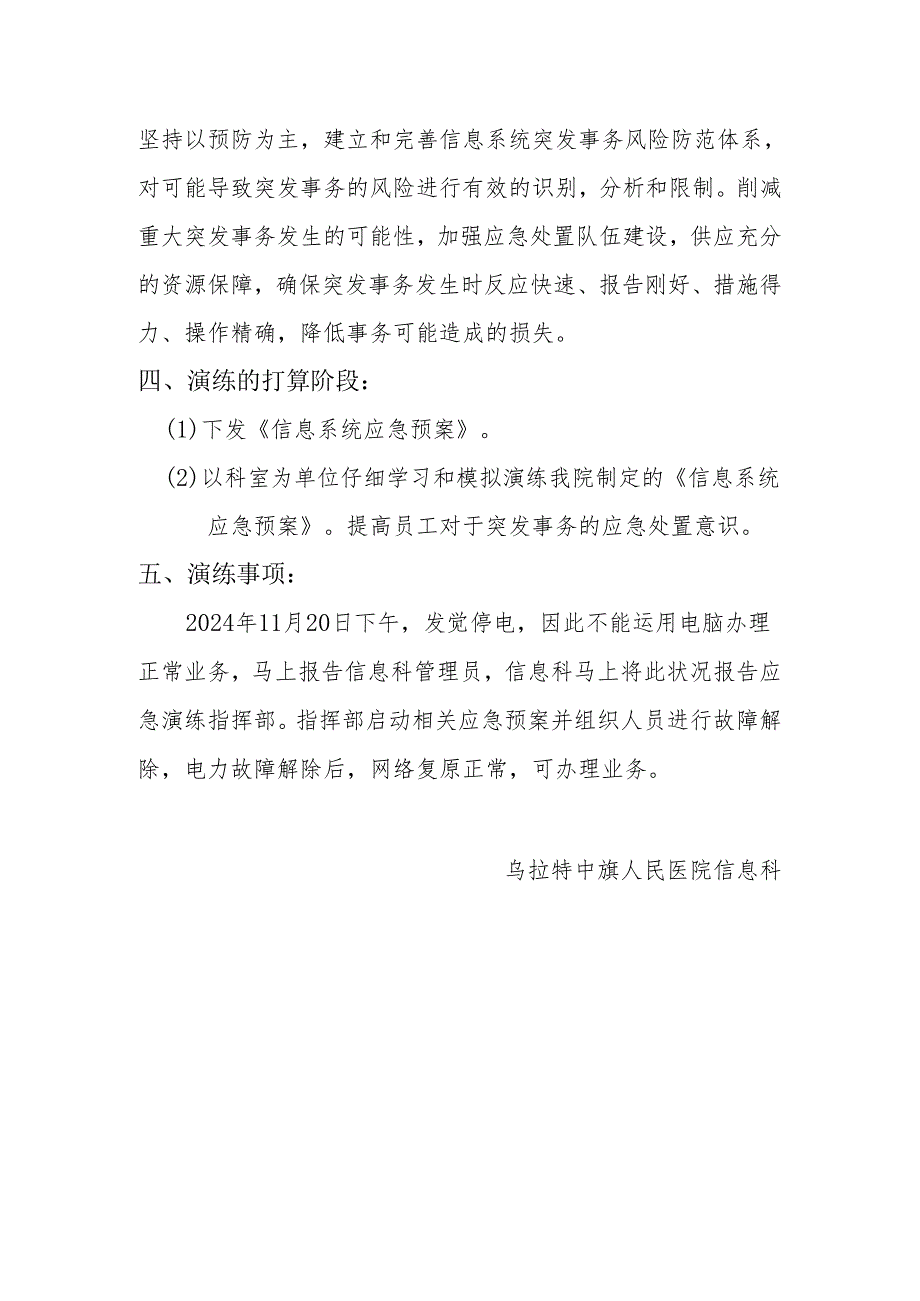 坚持以预防为主，建立和完善信息系统突发事务风险防范体系，对可能导致突发事务的风险进行有效的识别，分析和限制。削减重大突发事务发生的可能性，加强应急处置队伍建设，供应充分的资源保障，确保突发事务发生时反应快速、报告刚好、措施得力、操作精确，降低事务可能造成的损失。

四、演练的打算阶段：

(1)下发《信息系统应急预案》。

(2)以科室为单位仔细学习和模拟演练我院制定的《信息系统应急预案》。提高员工对于突发事务的应急处置意识。

五、演练事项：

2024年11月20日下午，发觉停电，因此不能运用电脑办理正常业务，马上报告信息科管理员，信息科马上将此状况报告应急演练指挥部。指挥部启动相关应急预案并组织人员进行故障解除，电力故障解除后，网络复原正常，可办理业务。

乌拉特中旗人民医院信息科